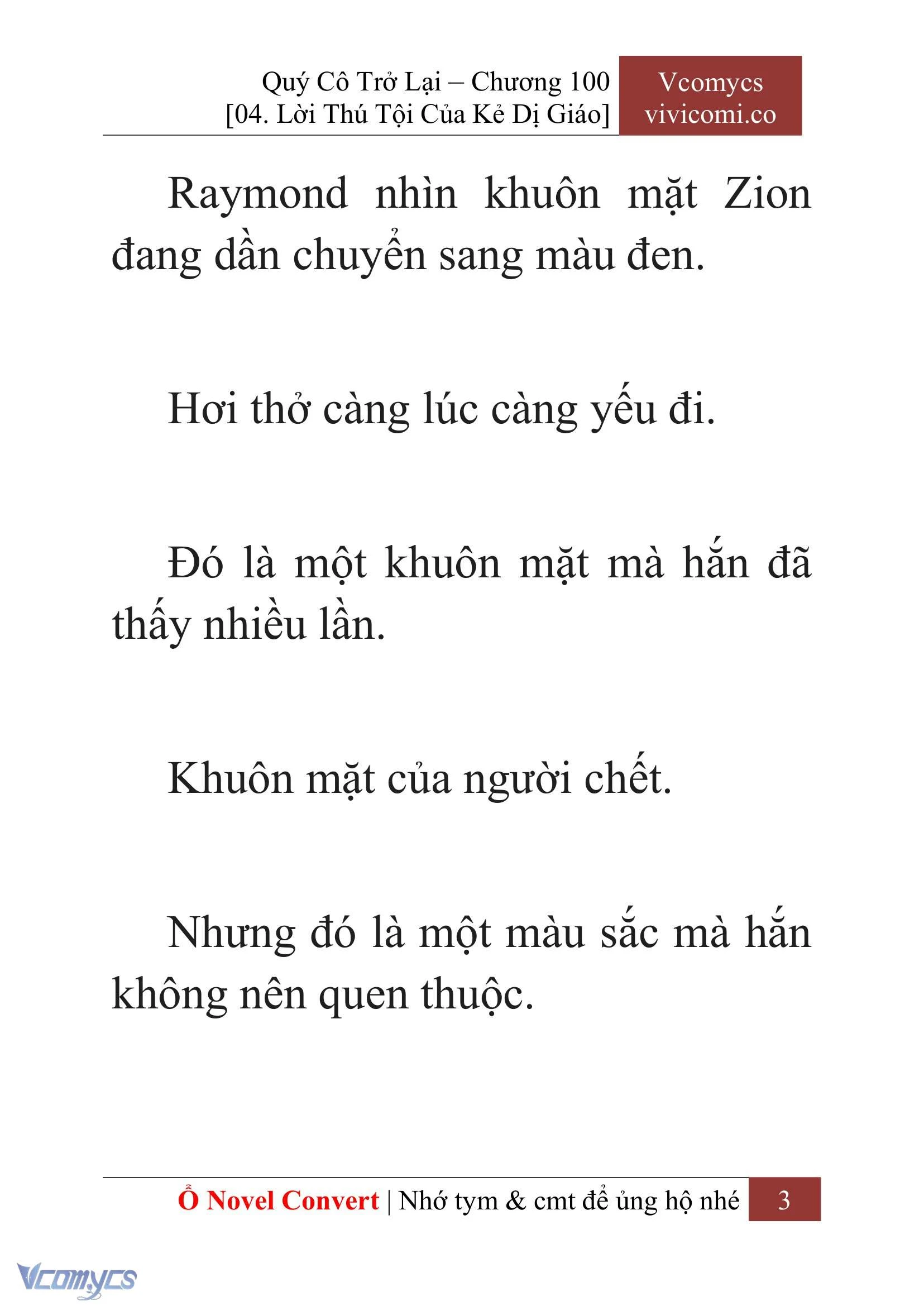 Quý Cô Trở Lại – Chương 100
[04. Lời Thú Tội Của Kẻ Dị Giáo]

Vcomycs
vivicomi.co

Raymond nhìn khuôn mặt Zion đang dần chuyển sang màu đen.

Hơi thở càng lúc càng yếu đi.

Đó là một khuôn mặt mà hắn đã thấy nhiều lần.

Khuôn mặt của người chết.

Nhưng đó là một màu sắc mà hắn không nên quen thuộc.

Ổ Novel Convert | Nhớ tym & cmt để ủng hộ nhé 3

Vcomycs